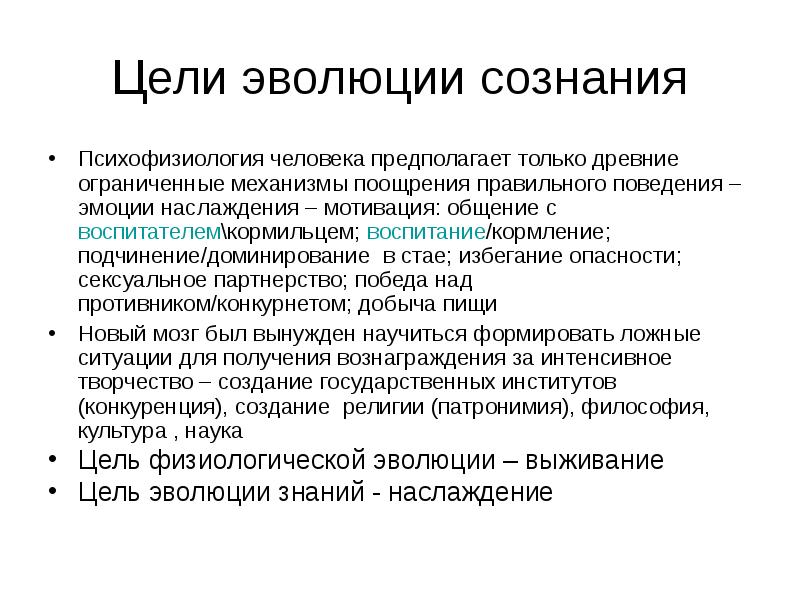 Цели эволюции сознания

• Психофизиология человека предполагает только древние ограниченные механизмы поощрения правильного поведения – эмоции наслаждения – мотивация: общение с воспитателем\кормильцем; воспитание/кормление; подчинение/доминирование в стае; избегание опасности; сексуальное партнерство; победа над противником/конкурнетом; добыча пищи
• Новый мозг был вынужден научиться формировать ложные ситуации для получения вознаграждения за интенсивное творчество – создание государственных институтов (конкуренция), создание религии (патронимия), философия, культура , наука
• Цель физиологической эволюции – выживание
• Цель эволюции знаний - наслаждение